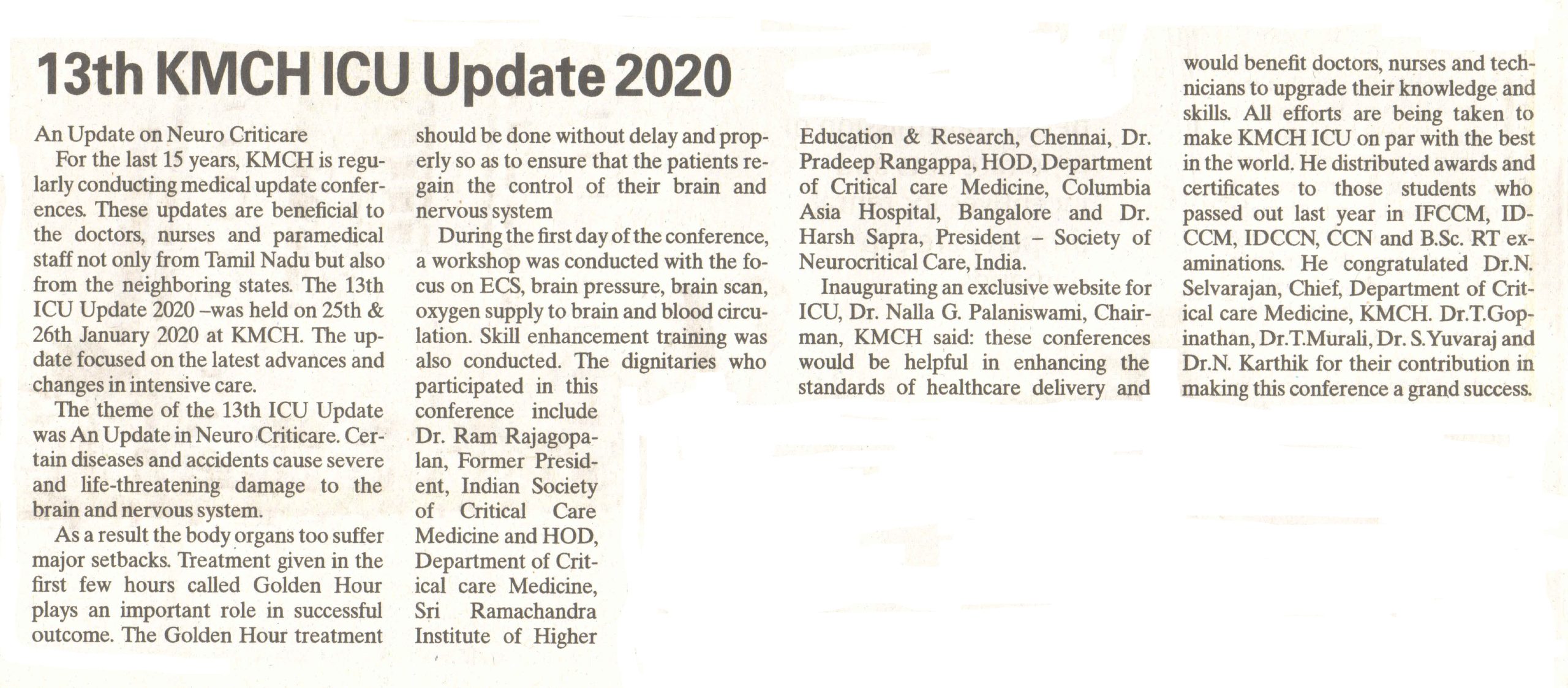 13th KMCH ICU Update 2020

An Update on Neuro Criticare

For the last 15 years, KMCH is regularly conducting medical update conferences. These updates are beneficial to the doctors, nurses and paramedical staff not only from Tamil Nadu but also from the neighboring states. The 13th ICU Update 2020 –was held on 25th & 26th January 2020 at KMCH. The update focused on the latest advances and changes in intensive care.

The theme of the 13th ICU Update was An Update in Neuro Criticare. Certain diseases and accidents cause severe and life-threatening damage to the brain and nervous system.

As a result the body organs too suffer major setbacks. Treatment given in the first few hours called Golden Hour plays an important role in successful outcome. The Golden Hour treatment should be done without delay and properly so as to ensure that the patients regain the control of their brain and nervous system

During the first day of the conference, a workshop was conducted with the focus on ECS, brain pressure, brain scan, oxygen supply to brain and blood circulation. Skill enhancement training was also conducted. The dignitaries who participated in this conference include Dr. Ram Rajagopalan, Former President, Indian Society of Critical Care Medicine and HOD, Department of Critical care Medicine, Sri Ramachandra Institute of Higher Education & Research, Chennai, Dr. Pradeep Rangappa, HOD, Department of Critical care Medicine, Columbia Asia Hospital, Bangalore and Dr. Harsh Sapra, President – Society of Neurocritical Care, India.

Inaugurating an exclusive website for ICU, Dr. Nalla G. Palaniswami, Chairman, KMCH said: these conferences would be helpful in enhancing the standards of healthcare delivery and would benefit doctors, nurses and technicians to upgrade their knowledge and skills. All efforts are being taken to make KMCH ICU on par with the best in the world. He distributed awards and certificates to those students who passed out last year in IFCCM, IDCCM, IDCCN, CCN and B.Sc. RT examinations. He congratulated Dr.N. Selvarajan, Chief, Department of Critical care Medicine, KMCH. Dr.T.Gopinathan, Dr.T.Murali, Dr. S.Yuvaraj and Dr.N. Karthik for their contribution in making this conference a grand success.